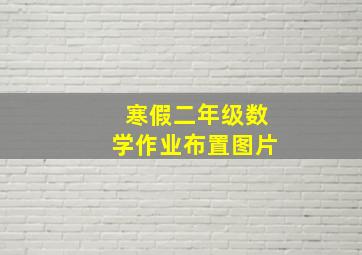 寒假二年级数学作业布置图片